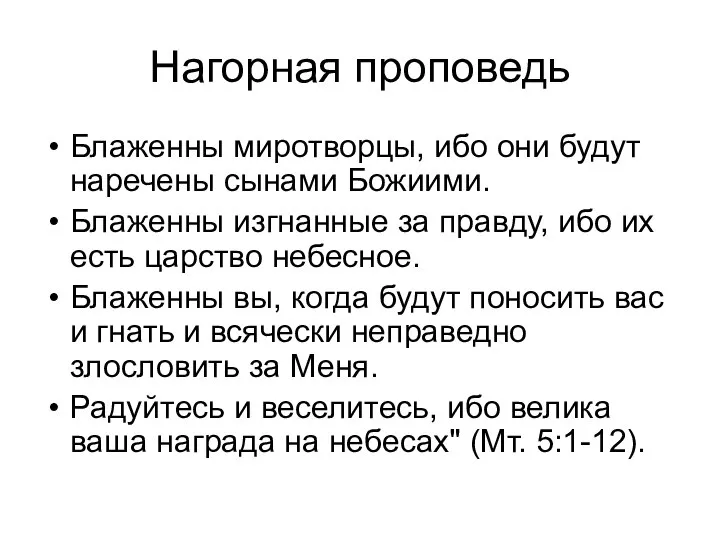 Нагорная проповедь

• Блаженны миротворцы, ибо они будут наречены сынами Божиими.
• Блаженны изгнанные за правду, ибо их есть царство небесное.
• Блаженны вы, когда будут поносить вас и гнать и всячески неправедно злословить за Меня.
• Радуйтесь и веселитесь, ибо велика ваша награда на небесах" (Мт. 5:1-12).